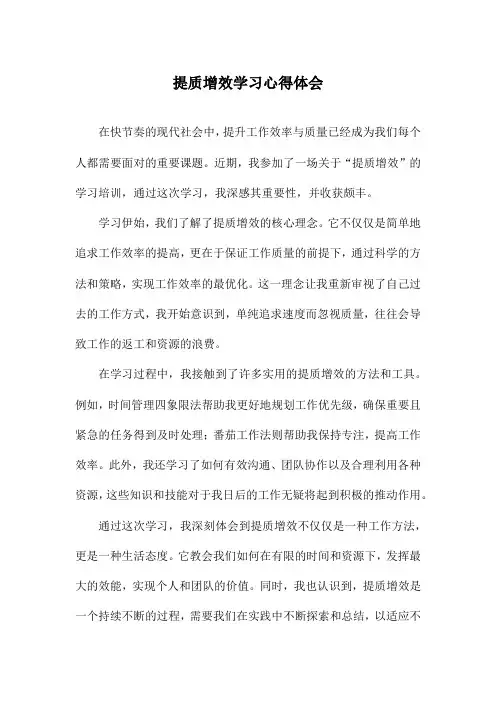 提质增效学习心得体会

在快节奏的现代社会中，提升工作效率与质量已经成为我们每个人都需要面对的重要课题。近期，我参加了一场关于“提质增效”的学习培训，通过这次学习，我深感其重要性，并收获颇丰。

学习伊始，我们了解了提质增效的核心理念。它不仅仅是简单地追求工作效率的提高，更在于保证工作质量的前提下，通过科学的方法和策略，实现工作效率的最优化。这一理念让我重新审视了自己过去的工作方式，我开始意识到，单纯追求速度而忽视质量，往往会导致工作的返工和资源的浪费。

在学习过程中，我接触到了许多实用的提质增效的方法和工具。例如，时间管理四象限法帮助我更好地规划工作优先级，确保重要且紧急的任务得到及时处理；番茄工作法则帮助我保持专注，提高工作效率。此外，我还学习了如何有效沟通、团队协作以及合理利用各种资源，这些知识和技能对于我日后的工作无疑将起到积极的推动作用。

通过这次学习，我深刻体会到提质增效不仅仅是一种工作方法，更是一种生活态度。它教会我们如何在有限的时间和资源下，发挥最大的效能，实现个人和团队的价值。同时，我也认识到，提质增效是一个持续不断的过程，需要我们在实践中不断探索和总结，以适应不